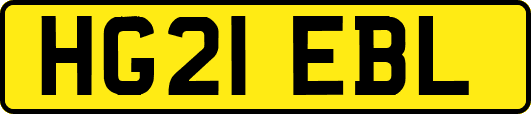 HG21 EBL